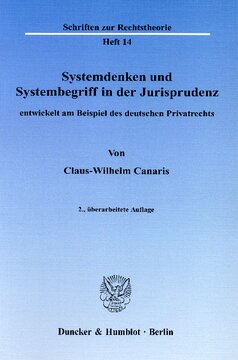 Schriften zur Rechtstheorie

Heft 14

Systemdenken und Systembegriff in der Jurisprudenz

entwickelt am Beispiel des deutschen Privatrechts

Von

Claus-Wilhelm Canaris

2., überarbeitete Auflage

Duncker & Humblot · Berlin